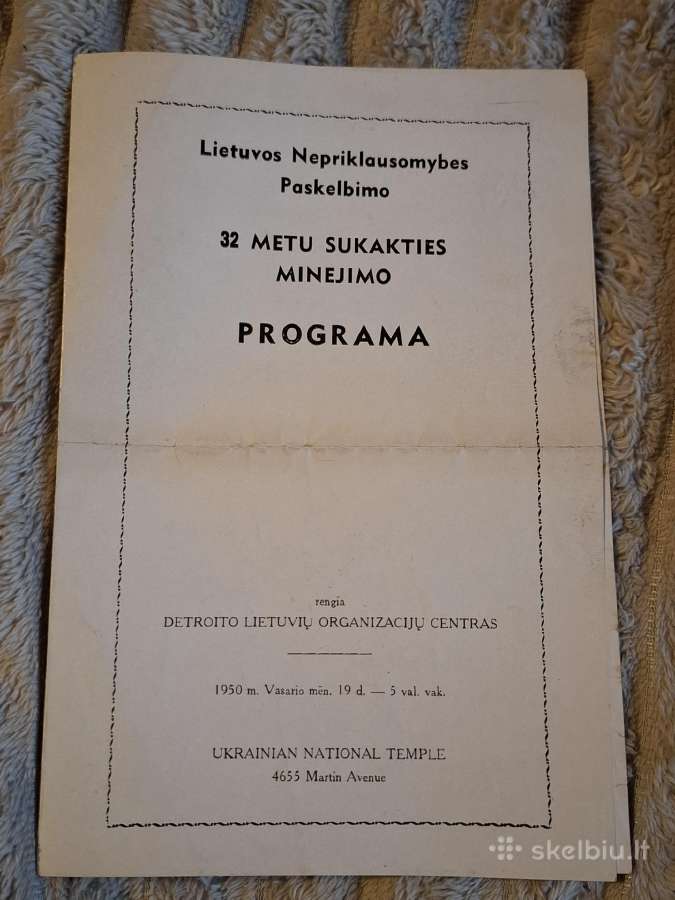 Lietuvos Nepriklausomybes Paskelbimo

32 METU SUKAKTIES MINEJIMO

PROGRAMA

rengia

DETROITO LIETUVIŲ ORGANIZACIJŲ CENTRAS

1950 m. Vasario mėn. 19 d. — 5 val. vak.

UKRAINIAN NATIONAL TEMPLE
4655 Martin Avenue

skelbiu.lt